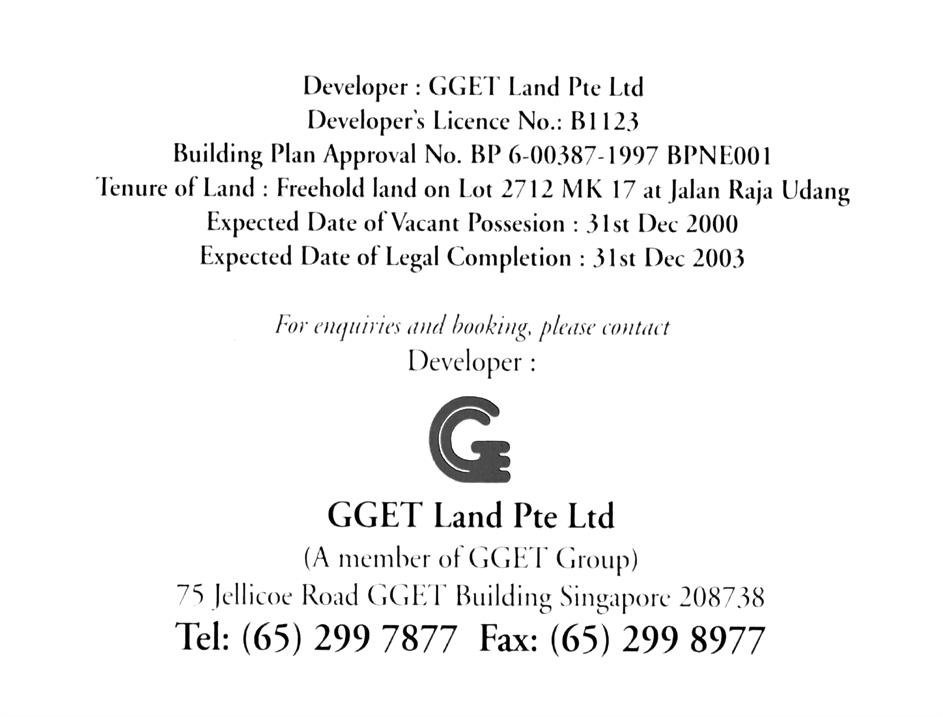 Developer : GGET Land Pte Ltd
Developer's Licence No.: B1123
Building Plan Approval No. BP 6-00387-1997 BPNE001
Tenure of Land : Freehold land on Lot 2712 MK 17 at Jalan Raja Udang
Expected Date of Vacant Possesion : 31st Dec 2000
Expected Date of Legal Completion : 31st Dec 2003

For enquiries and booking, please contact
Developer :

GGET Land Pte Ltd
(A member of GGET Group)
75 Jellicoe Road GGET Building Singapore 208738
Tel: (65) 299 7877 Fax: (65) 299 8977